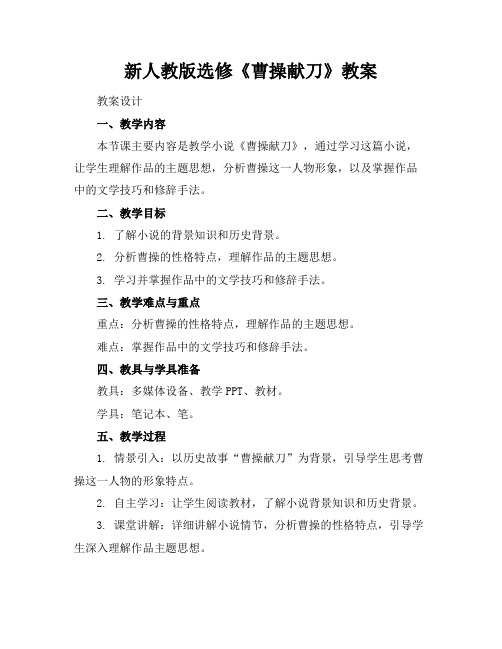 新人教版选修《曹操献刀》教案

教案设计

一、教学内容

本节课主要内容是教学小说《曹操献刀》，通过学习这篇小说，让学生理解作品的主题思想，分析曹操这一人物形象，以及掌握作品中的文学技巧和修辞手法。

二、教学目标

1. 了解小说的背景知识和历史背景。

2. 分析曹操的性格特点，理解作品的主题思想。

3. 学习并掌握作品中的文学技巧和修辞手法。

三、教学难点与重点

重点：分析曹操的性格特点，理解作品的主题思想。

难点：掌握作品中的文学技巧和修辞手法。

四、教具与学具准备

教具：多媒体设备、教学 PPT、教材。

学具：笔记本、笔。

五、教学过程

1. 情景引入：以历史故事“曹操献刀”为背景，引导学生思考曹操这一人物的形象特点。

2. 自主学习：让学生阅读教材，了解小说背景知识和历史背景。

3. 课堂讲解：详细讲解小说情节，分析曹操的性格特点，引导学生深入理解作品主题思想。